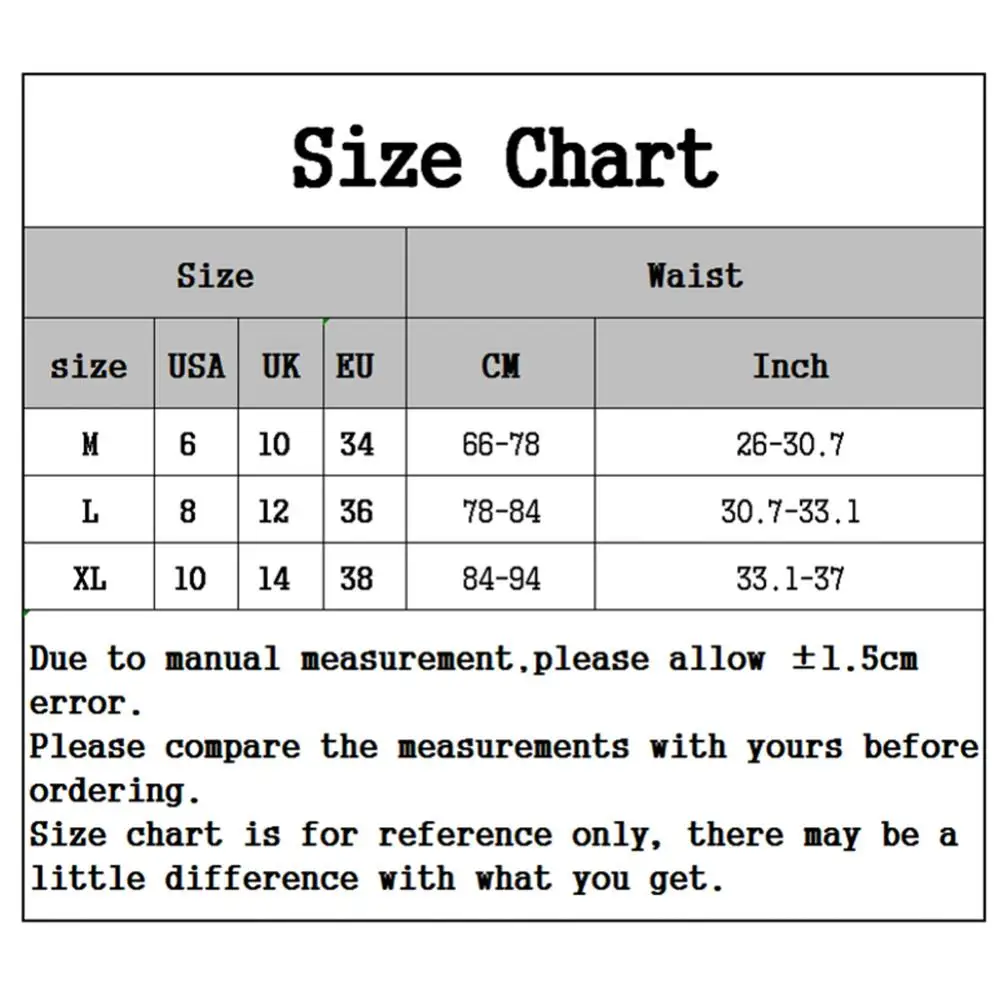 Size Chart

| Size | | | | Waist | |
|---|---|---|---|---|---|
| size | USA | UK | EU | CM | Inch |
| M | 6 | 10 | 34 | 66-78 | 26-30.7 |
| L | 8 | 12 | 36 | 78-84 | 30.7-33.1 |
| XL | 10 | 14 | 38 | 84-94 | 33.1-37 |

Due to manual measurement,please allow ±1.5cm error.
Please compare the measurements with yours before ordering.
Size chart is for reference only, there may be a little difference with what you get.